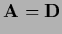 $\mathbf{A} = \mathbf{D}$